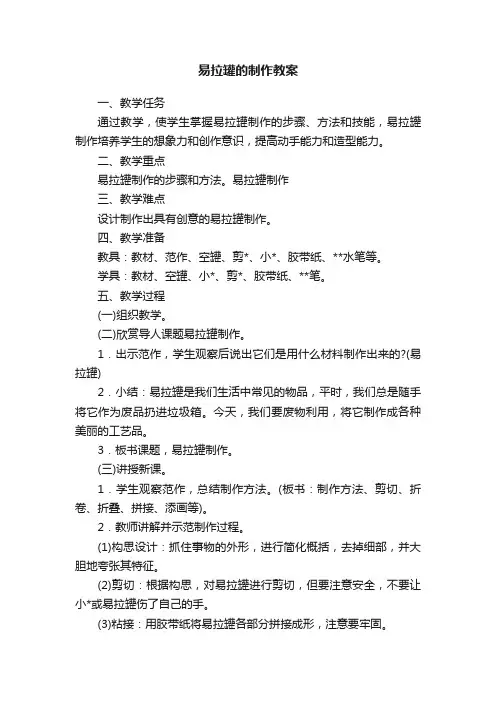 易拉罐的制作教案

一、教学任务

通过教学，使学生掌握易拉罐制作的步骤、方法和技能，易拉罐制作培养学生的想象力和创作意识，提高动手能力和造型能力。

二、教学重点

易拉罐制作的步骤和方法。易拉罐制作

三、教学难点

设计制作出具有创意的易拉罐制作。

四、教学准备

教具：教材、范作、空罐、剪*、小*、胶带纸、**水笔等。

学具：教材、空罐、小*、剪*、胶带纸、**笔。

五、教学过程

(一)组织教学。

(二)欣赏导人课题易拉罐制作。

1．出示范作，学生观察后说出它们是用什么材料制作出来的?(易拉罐)

2．小结：易拉罐是我们生活中常见的物品，平时，我们总是随手将它作为废品扔进垃圾箱。今天，我们要废物利用，将它制作成各种美丽的工艺品。

3．板书课题，易拉罐制作。

(三)讲授新课。

1．学生观察范作，总结制作方法。(板书：制作方法、剪切、折卷、折叠、拼接、添画等)。

2．教师讲解并示范制作过程。

(1)构思设计：抓住事物的外形，进行简化概括，去掉细部，并大胆地夸张其特征。

(2)剪切：根据构思，对易拉罐进行剪切，但要注意安全，不要让小*或易拉罐伤了自己的手。

(3)粘接：用胶带纸将易拉罐各部分拼接成形，注意要牢固。